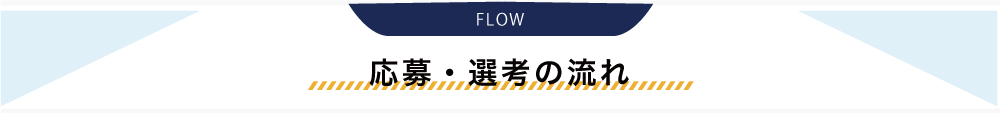 FLOW

応募・選考の流れ